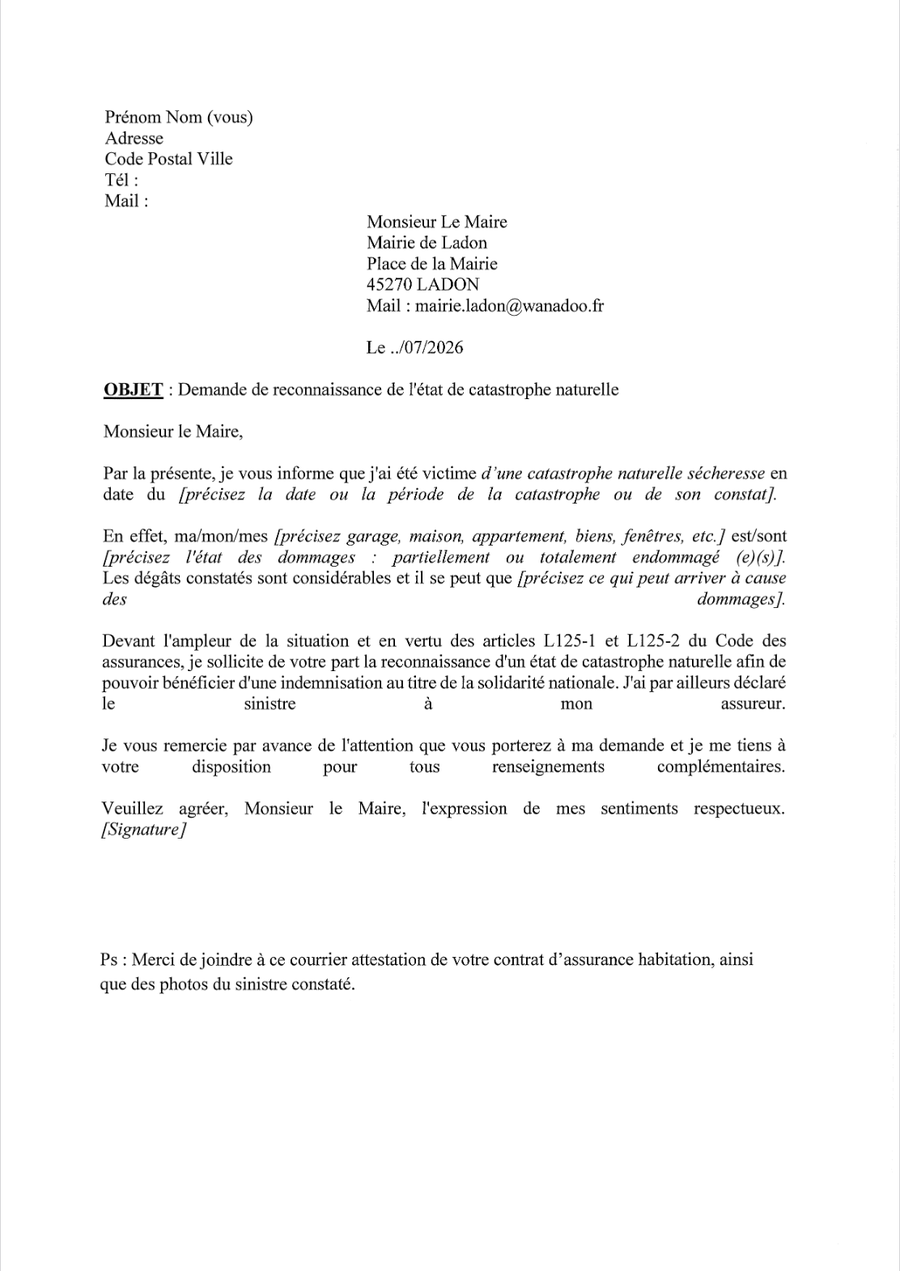 Prénom Nom (vous)
Adresse
Code Postal Ville
Tél :
Mail :

Monsieur Le Maire
Mairie de Ladon
Place de la Mairie
45270 LADON
Mail : mairie.ladon@wanadoo.fr

Le ../07/2026

OBJET : Demande de reconnaissance de l'état de catastrophe naturelle

Monsieur le Maire,

Par la présente, je vous informe que j'ai été victime d'une catastrophe naturelle sécheresse en date du [précisez la date ou la période de la catastrophe ou de son constat].

En effet, ma/mon/mes [précisez garage, maison, appartement, biens, fenêtres, etc.] est/sont [précisez l'état des dommages : partiellement ou totalement endommagé (e)(s)]. Les dégâts constatés sont considérables et il se peut que [précisez ce qui peut arriver à cause des dommages].

Devant l'ampleur de la situation et en vertu des articles L125-1 et L125-2 du Code des assurances, je sollicite de votre part la reconnaissance d'un état de catastrophe naturelle afin de pouvoir bénéficier d'une indemnisation au titre de la solidarité nationale. J'ai par ailleurs déclaré le sinistre à mon assureur.

Je vous remercie par avance de l'attention que vous porterez à ma demande et je me tiens à votre disposition pour tous renseignements complémentaires.

Veuillez agréer, Monsieur le Maire, l'expression de mes sentiments respectueux. [Signature]

Ps : Merci de joindre à ce courrier attestation de votre contrat d'assurance habitation, ainsi que des photos du sinistre constaté.